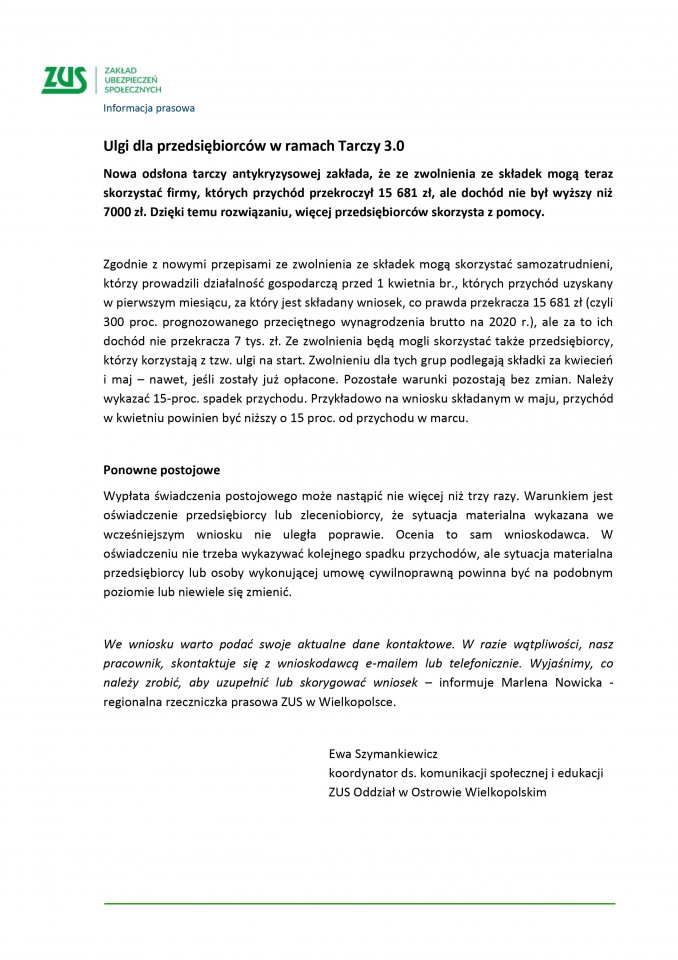 ZUS
ZAKŁAD UBEZPIECZEŃ SPOŁECZNYCH

Informacja prasowa

Ulgi dla przedsiębiorców w ramach Tarczy 3.0

Nowa odsłona tarczy antykryzysowej zakłada, że ze zwolnienia ze składek mogą teraz skorzystać firmy, których przychód przekroczył 15 681 zł, ale dochód nie był wyższy niż 7000 zł. Dzięki temu rozwiązaniu, więcej przedsiębiorców skorzysta z pomocy.

Zgodnie z nowymi przepisami ze zwolnienia ze składek mogą skorzystać samozatrudnieni, którzy prowadzili działalność gospodarczą przed 1 kwietnia br., których przychód uzyskany w pierwszym miesiącu, za który jest składany wniosek, co prawda przekracza 15 681 zł (czyli 300 proc. prognozowanego przeciętnego wynagrodzenia brutto na 2020 r.), ale za to ich dochód nie przekracza 7 tys. zł. Ze zwolnienia będą mogli skorzystać także przedsiębiorcy, którzy korzystają z tzw. ulgi na start. Zwolnieniu dla tych grup podlegają składki za kwiecień i maj – nawet, jeśli zostały już opłacone. Pozostałe warunki pozostają bez zmian. Należy wykazać 15-proc. spadek przychodu. Przykładowo na wniosku składanym w maju, przychód w kwietniu powinien być niższy o 15 proc. od przychodu w marcu.

Ponowne postojowe

Wypłata świadczenia postojowego może nastąpić nie więcej niż trzy razy. Warunkiem jest oświadczenie przedsiębiorcy lub zleceniobiorcy, że sytuacja materialna wykazana we wcześniejszym wniosku nie uległa poprawie. Ocenia to sam wnioskodawca. W oświadczeniu nie trzeba wykazywać kolejnego spadku przychodów, ale sytuacja materialna przedsiębiorcy lub osoby wykonującej umowę cywilnoprawną powinna być na podobnym poziomie lub niewiele się zmienić.

We wniosku warto podać swoje aktualne dane kontaktowe. W razie wątpliwości, nasz pracownik, skontaktuje się z wnioskodawcą e-mailem lub telefonicznie. Wyjaśnimy, co należy zrobić, aby uzupełnić lub skorygować wniosek – informuje Marlena Nowicka - regionalna rzeczniczka prasowa ZUS w Wielkopolsce.

Ewa Szymankiewicz
koordynator ds. komunikacji społecznej i edukacji
ZUS Oddział w Ostrowie Wielkopolskim